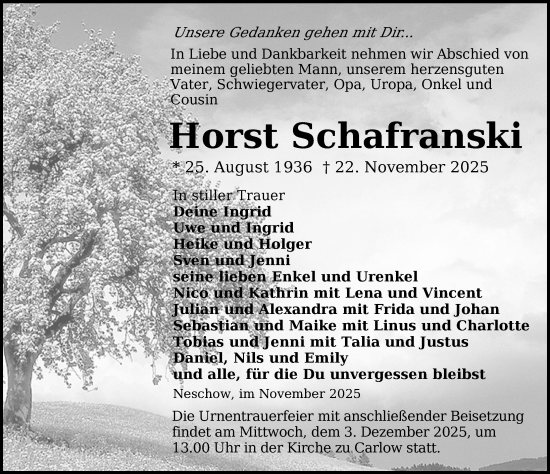 Unsere Gedanken gehen mit Dir...

In Liebe und Dankbarkeit nehmen wir Abschied von meinem geliebten Mann, unserem herzensguten Vater, Schwiegervater, Opa, Uropa, Onkel und Cousin

Horst Schafranski

* 25. August 1936 † 22. November 2025

In stiller Trauer
Deine Ingrid
Uwe und Ingrid
Heike und Holger
Sven und Jenni
seine lieben Enkel und Urenkel
Nico und Kathrin mit Lena und Vincent
Julian und Alexandra mit Frida und Johan
Sebastian und Maike mit Linus und Charlotte
Tobias und Jenni mit Talia und Justus
Daniel, Nils und Emily
und alle, für die Du unvergessen bleibst

Neschow, im November 2025

Die Urnentrauerfeier mit anschließender Beisetzung findet am Mittwoch, dem 3. Dezember 2025, um 13.00 Uhr in der Kirche zu Carlow statt.